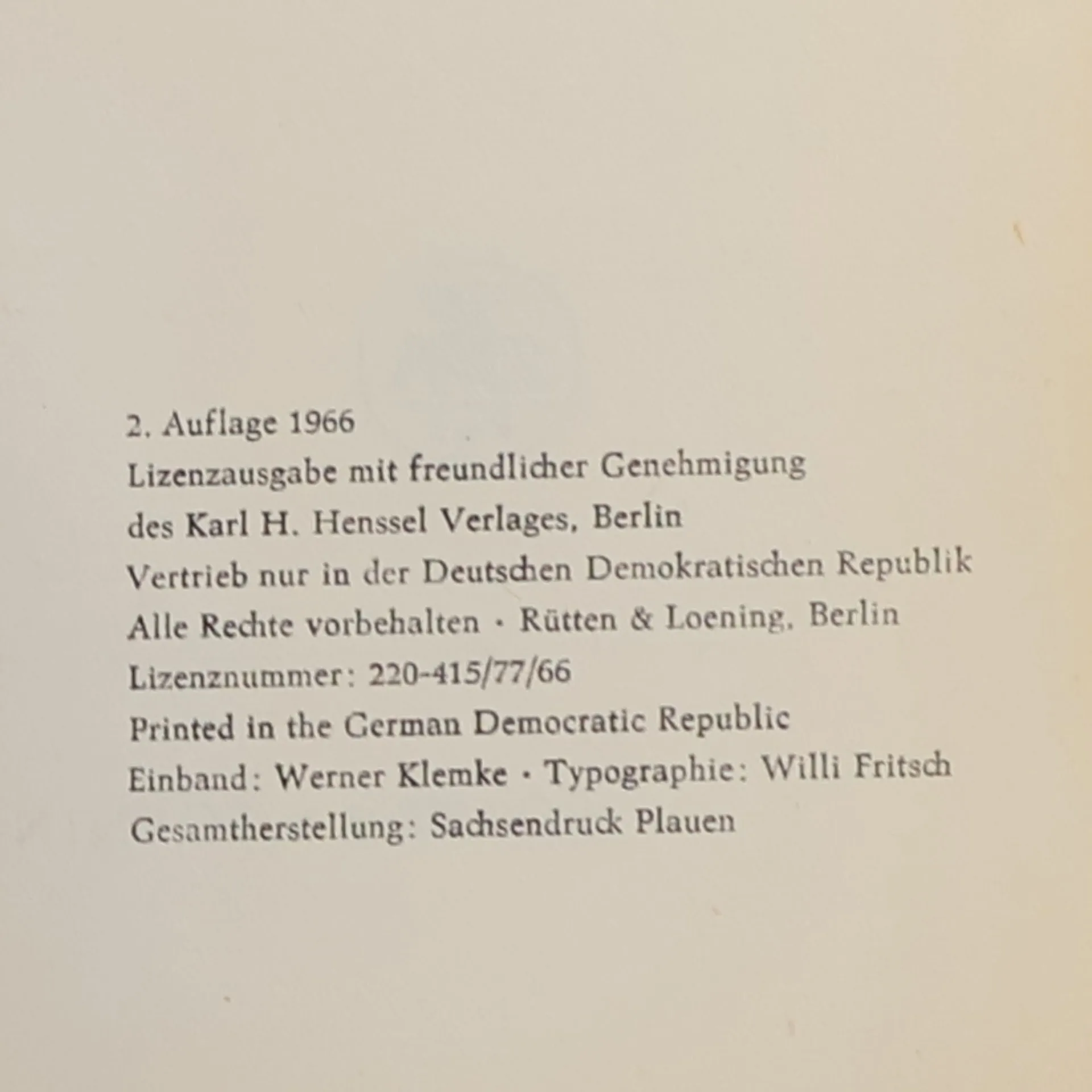 2. Auflage 1966
Lizenzausgabe mit freundlicher Genehmigung
des Karl H. Henssel Verlages, Berlin
Vertrieb nur in der Deutschen Demokratischen Republik
Alle Rechte vorbehalten · Rütten & Loening, Berlin
Lizenznummer: 220-415/77/66
Printed in the German Democratic Republic
Einband: Werner Klemke · Typographie: Willi Fritsch
Gesamtherstellung: Sachsendruck Plauen